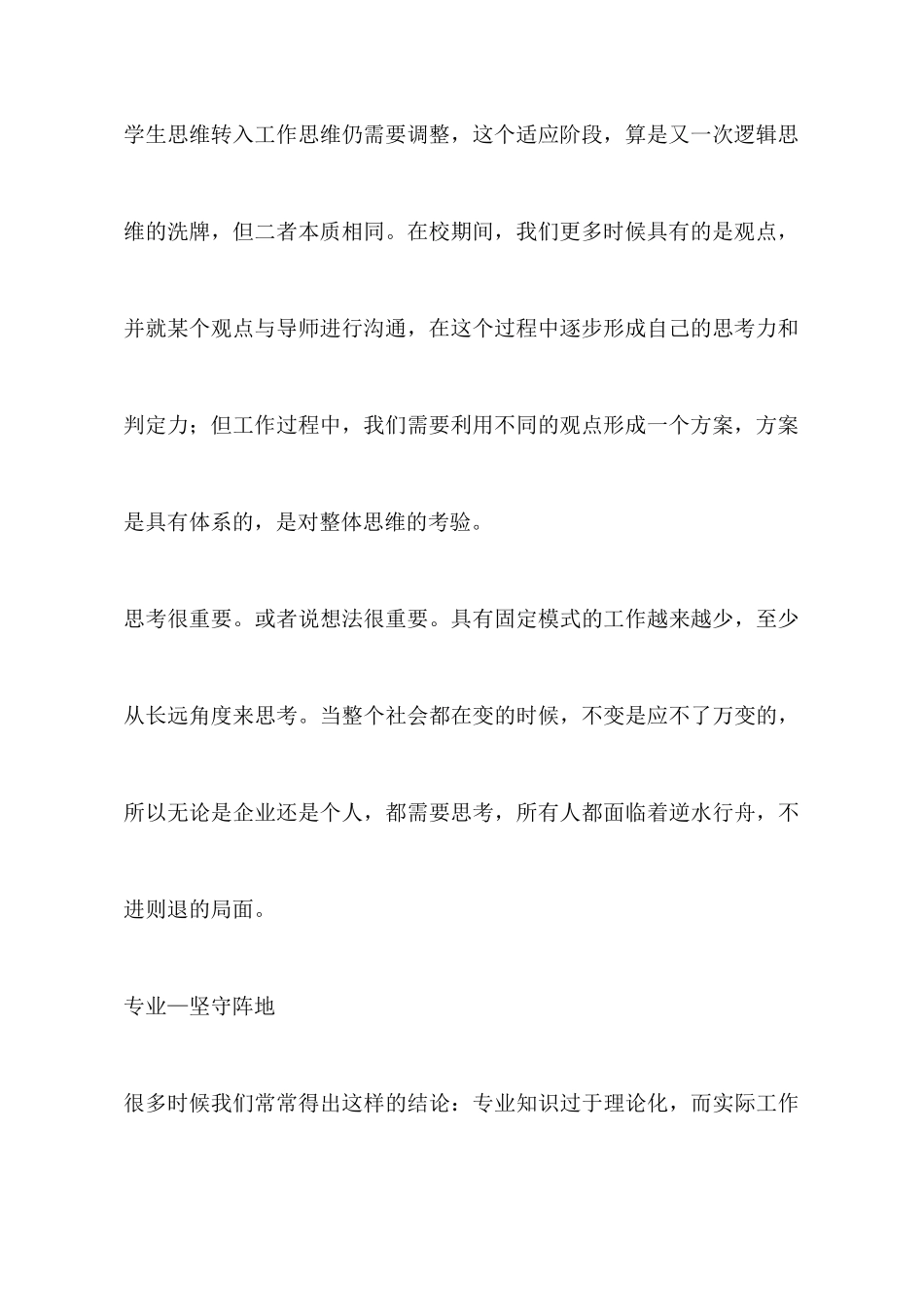 学生思维转入工作思维仍需要调整，这个适应阶段，算是又一次逻辑思维的洗牌，但二者本质相同。在校期间，我们更多时候具有的是观点，并就某个观点与导师进行沟通，在这个过程中逐步形成自己的思考力和判定力；但工作过程中，我们需要利用不同的观点形成一个方案，方案是具有体系的，是对整体思维的考验。

思考很重要。或者说想法很重要。具有固定模式的工作越来越少，至少从长远角度来思考。当整个社会都在变的时候，不变是应不了万变的，所以无论是企业还是个人，都需要思考，所有人都面临着逆水行舟，不进则退的局面。

专业—坚守阵地

很多时候我们常常得出这样的结论：专业知识过于理论化，而实际工作